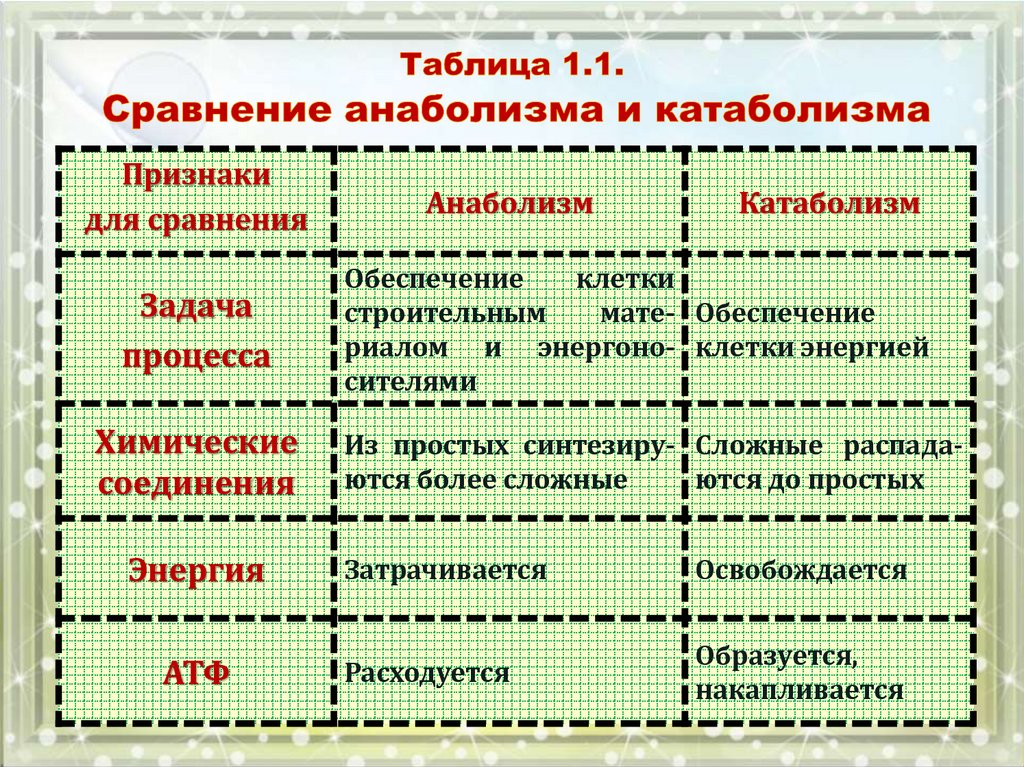 Таблица 1.1.
Сравнение анаболизма и катаболизма

| Признаки для сравнения | Анаболизм | Катаболизм |
|---|---|---|
| Задача процесса | Обеспечение клетки строительным материалом и энергоносителями | Обеспечение клетки энергией |
| Химические соединения | Из простых синтезируются более сложные | Сложные распадаются до простых |
| Энергия | Затрачивается | Освобождается |
| АТФ | Расходуется | Образуется, накапливается |